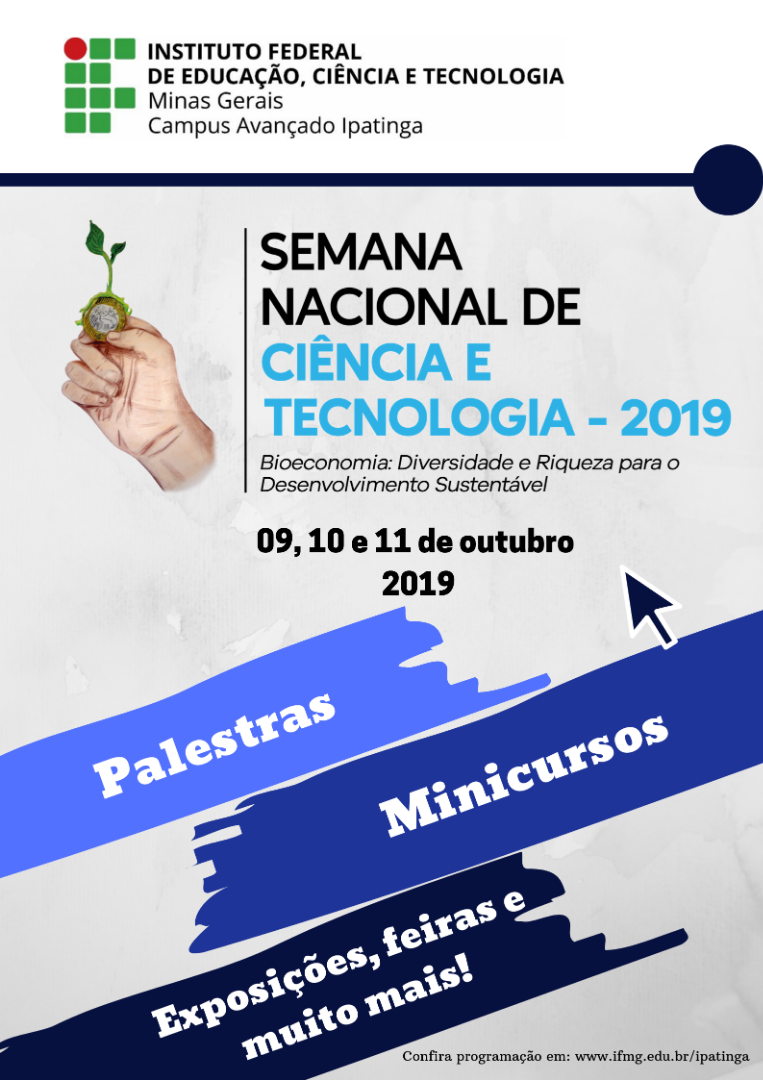 INSTITUTO FEDERAL
DE EDUCAÇÃO, CIÊNCIA E TECNOLOGIA
Minas Gerais
Campus Avançado Ipatinga

SEMANA
NACIONAL DE
CIÊNCIA E
TECNOLOGIA - 2019

Bioeconomia: Diversidade e Riqueza para o Desenvolvimento Sustentável

09, 10 e 11 de outubro
2019

Palestras

Minicursos

Exposições, feiras e
muito mais!

Confira programação em: www.ifmg.edu.br/ipatinga